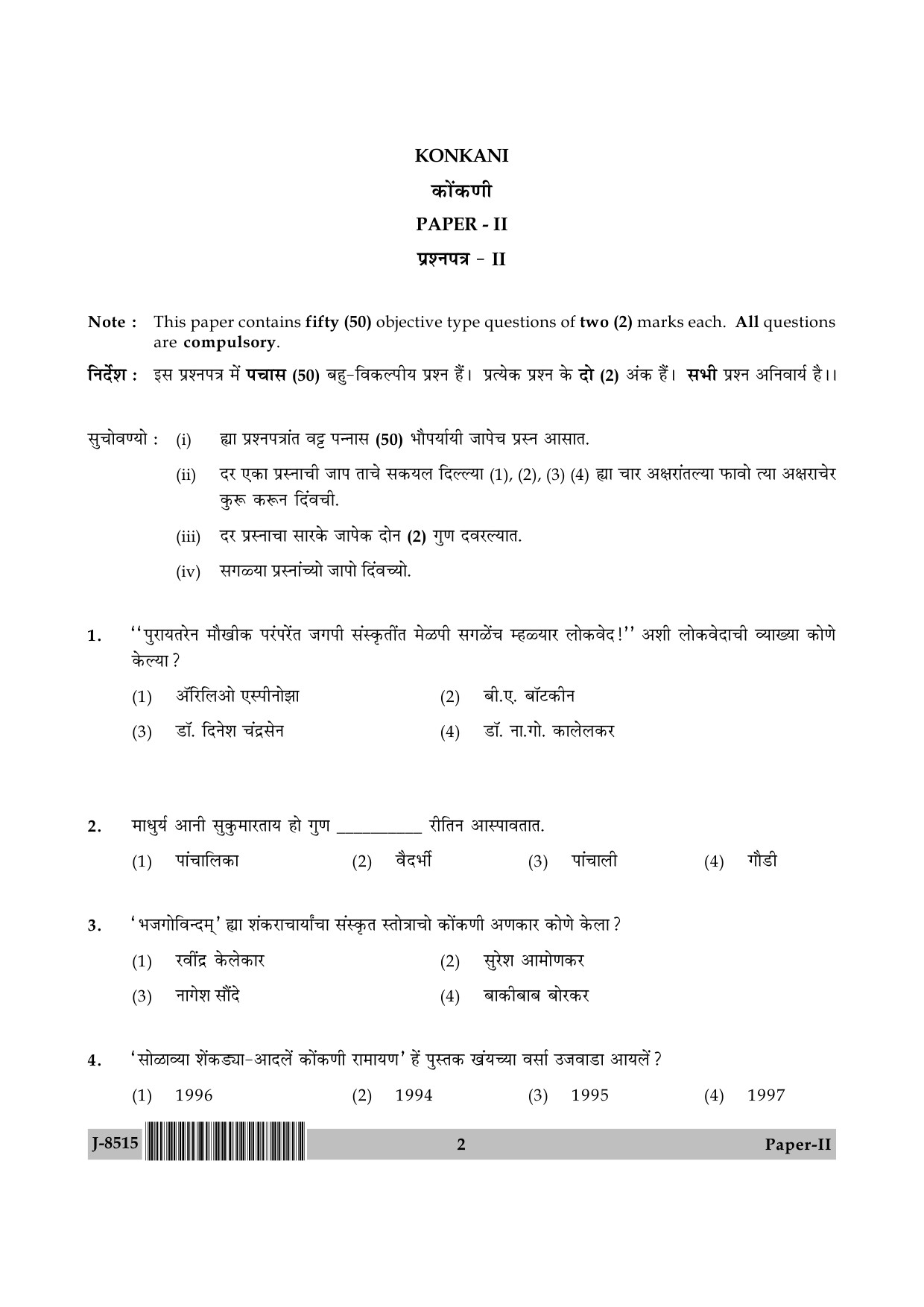 KONKANI
कोंकणी
PAPER - II
प्रश्नपत्र - II

Note : This paper contains fifty (50) objective type questions of two (2) marks each. All questions are compulsory.

निर्देश : इस प्रश्नपत्र में पचास (50) बहु-विकल्पीय प्रश्न हैं। प्रत्येक प्रश्न के दो (2) अंक हैं। सभी प्रश्न अनिवार्य है।।

सुचोवण्यो : (i) ह्या प्रश्नपत्रांत वट्ट पन्नास (50) भौपर्यायी जापेच प्रस्न आसात.

(ii) दर एका प्रस्नाची जाप ताचे सकयल दिल्ल्या (1), (2), (3) (4) ह्या चार अक्षरांतल्या फावो त्या अक्षराचेर कुरू करून दिंवची.

(iii) दर प्रस्नाचा सारके जापेक दोन (2) गुण दवरल्यात.

(iv) सगळ्या प्रस्नांच्यो जापो दिंवच्यो.

1. ''पुरायतरेन मौखीक परंपरेंत जगपी संस्कृतींत मेळपी सगळेंच म्हळयार लोकवेद!'' अशी लोकवेदाची व्याख्या कोणे केल्या ?
(1) ॲरिलिओ एस्पीनोझा
(2) बी.ए. बॉटकीन
(3) डॉ. दिनेश चंद्रसेन
(4) डॉ. ना.गो. कालेलकर

2. माधुर्य आनी सुकुमारताय हो गुण __________ रीतिन आस्पावतात.
(1) पांचालिका
(2) वैदर्भी
(3) पांचाली
(4) गौडी

3. 'भजगोविन्दम्' ह्या शंकराचार्यांचा संस्कृत स्तोत्राचो कोंकणी अणकार कोणे केला ?
(1) रवींद्र केलेकार
(2) सुरेश आमोणकर
(3) नागेश सौंदे
(4) बाकीबाब बोरकर

4. 'सोळाव्या शेंकड्या-आदलें कोंकणी रामायण' हें पुस्तक खंयच्या वर्सा उजवाडा आयलें ?
(1) 1996
(2) 1994
(3) 1995
(4) 1997

J-8515 2 Paper-II